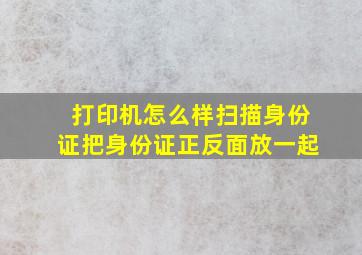 打印机怎么样扫描身份证把身份证正反面放一起